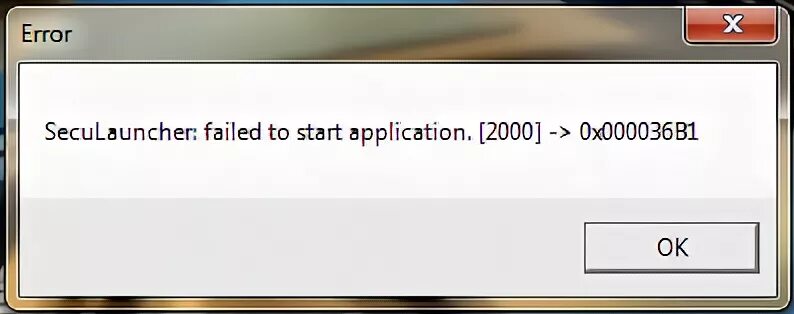 Error

SecuLauncher: failed to start application. [2000] -> 0x000036B1

OK